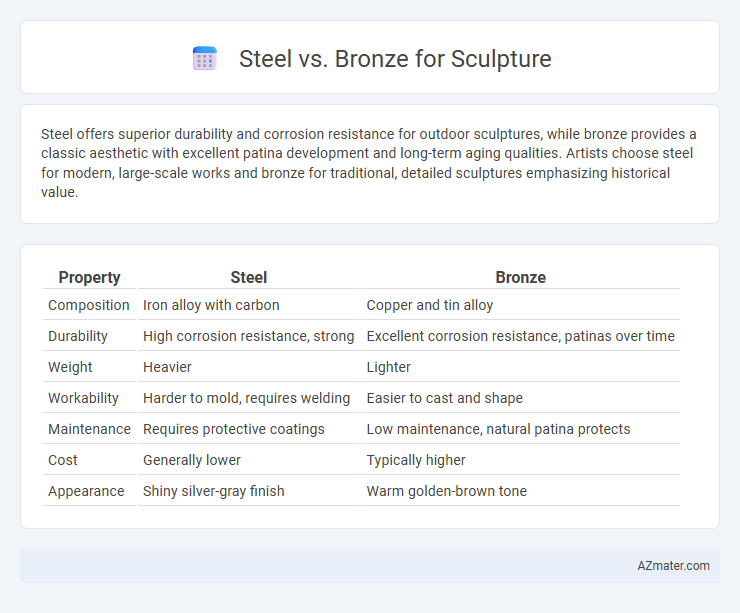 Steel vs. Bronze for Sculpture

Steel offers superior durability and corrosion resistance for outdoor sculptures, while bronze provides a classic aesthetic with excellent patina development and long-term aging qualities. Artists choose steel for modern, large-scale works and bronze for traditional, detailed sculptures emphasizing historical value.

| Property | Steel | Bronze |
|---|---|---|
| Composition | Iron alloy with carbon | Copper and tin alloy |
| Durability | High corrosion resistance, strong | Excellent corrosion resistance, patinas over time |
| Weight | Heavier | Lighter |
| Workability | Harder to mold, requires welding | Easier to cast and shape |
| Maintenance | Requires protective coatings | Low maintenance, natural patina protects |
| Cost | Generally lower | Typically higher |
| Appearance | Shiny silver-gray finish | Warm golden-brown tone |

AZmater.com